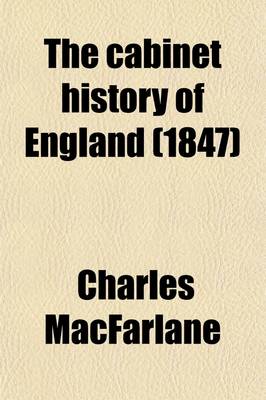 The cabinet history of England (1847)

Charles MacFarlane